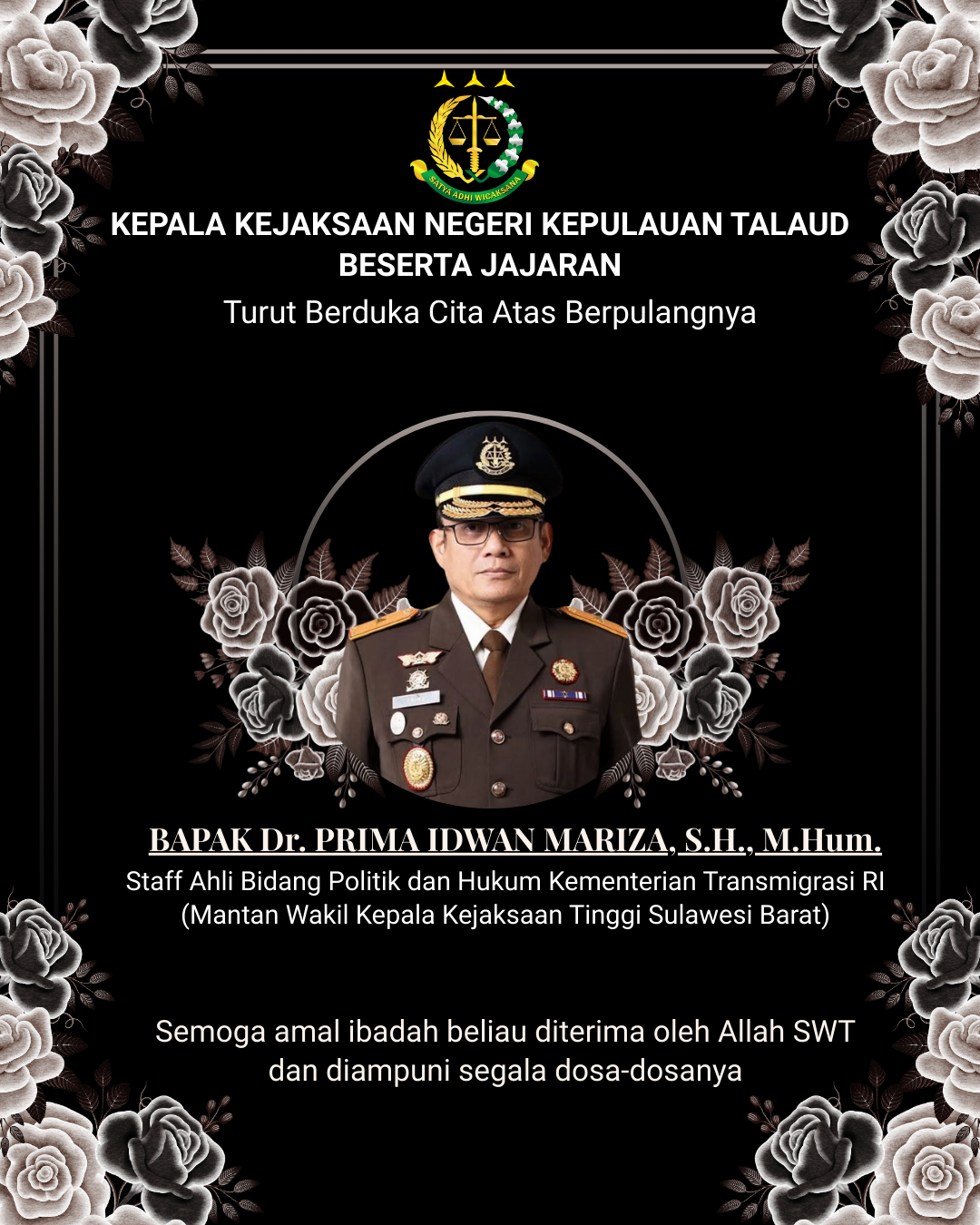 SATYA ADHI WICAKSANA

KEPALA KEJAKSAAN NEGERI KEPULAUAN TALAUD BESERTA JAJARAN

Turut Berduka Cita Atas Berpulangnya

BAPAK Dr. PRIMA IDWAN MARIZA, S.H., M.Hum.

Staff Ahli Bidang Politik dan Hukum Kementerian Transmigrasi RI (Mantan Wakil Kepala Kejaksaan Tinggi Sulawesi Barat)

Semoga amal ibadah beliau diterima oleh Allah SWT dan diampuni segala dosa-dosanya